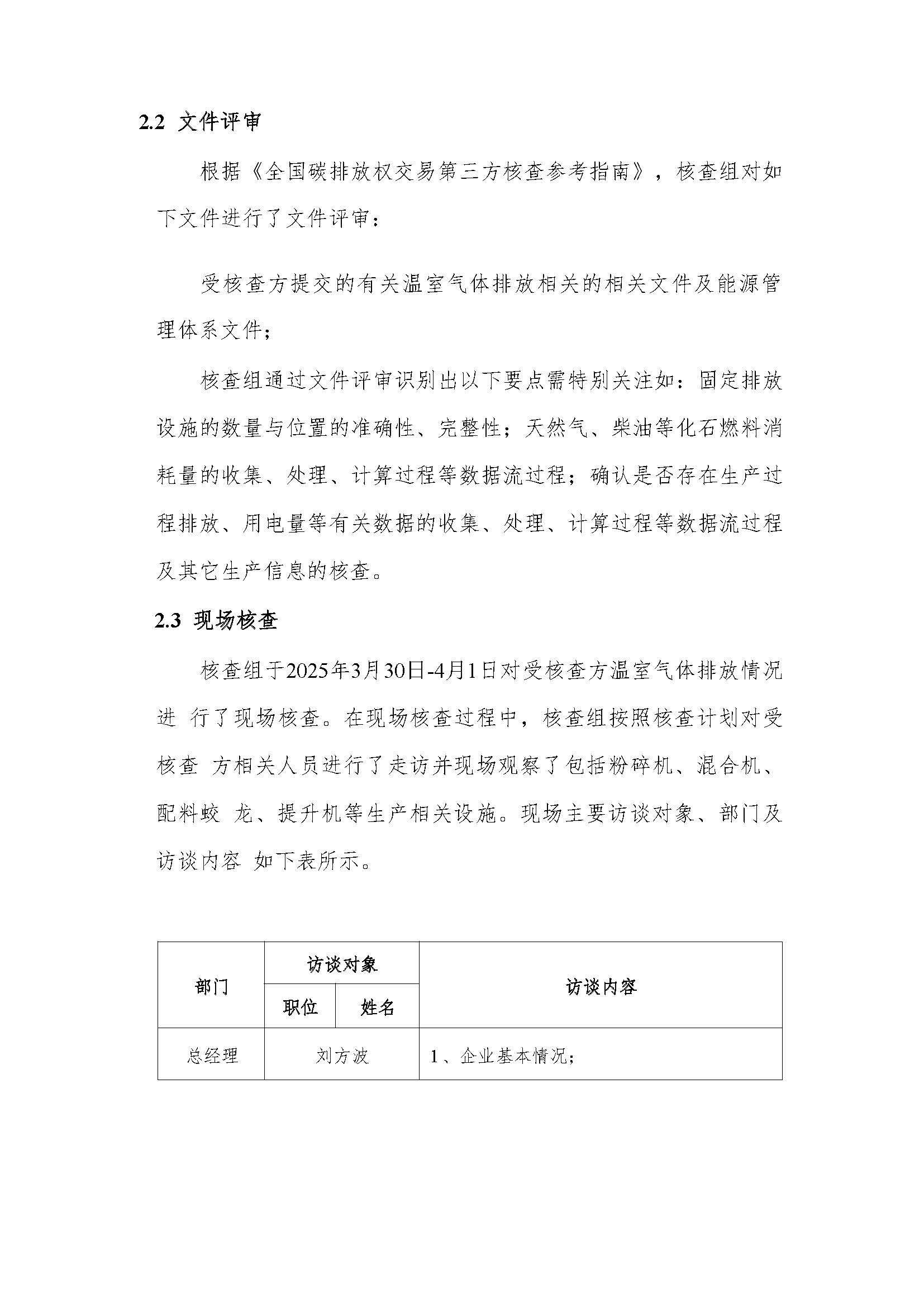 2.2 文件评审

根据《全国碳排放权交易第三方核查参考指南》，核查组对如下文件进行了文件评审：

受核查方提交的有关温室气体排放相关的相关文件及能源管理体系文件；

核查组通过文件评审识别出以下要点需特别关注如：固定排放设施的数量与位置的准确性、完整性；天然气、柴油等化石燃料消耗量的收集、处理、计算过程等数据流过程；确认是否存在生产过程排放、用电量等有关数据的收集、处理、计算过程等数据流过程及其它生产信息的核查。

2.3 现场核查

核查组于2025年3月30日-4月1日对受核查方温室气体排放情况进 行了现场核查。在现场核查过程中，核查组按照核查计划对受核查 方相关人员进行了走访并现场观察了包括粉碎机、混合机、配料蛟 龙、提升机等生产相关设施。现场主要访谈对象、部门及访谈内容 如下表所示。

| 部门 | 访谈对象 | | 访谈内容 |
|---|---|---|---|
| | 职位 | 姓名 | |
| 总经理 | 刘方波 | | 1、企业基本情况； |